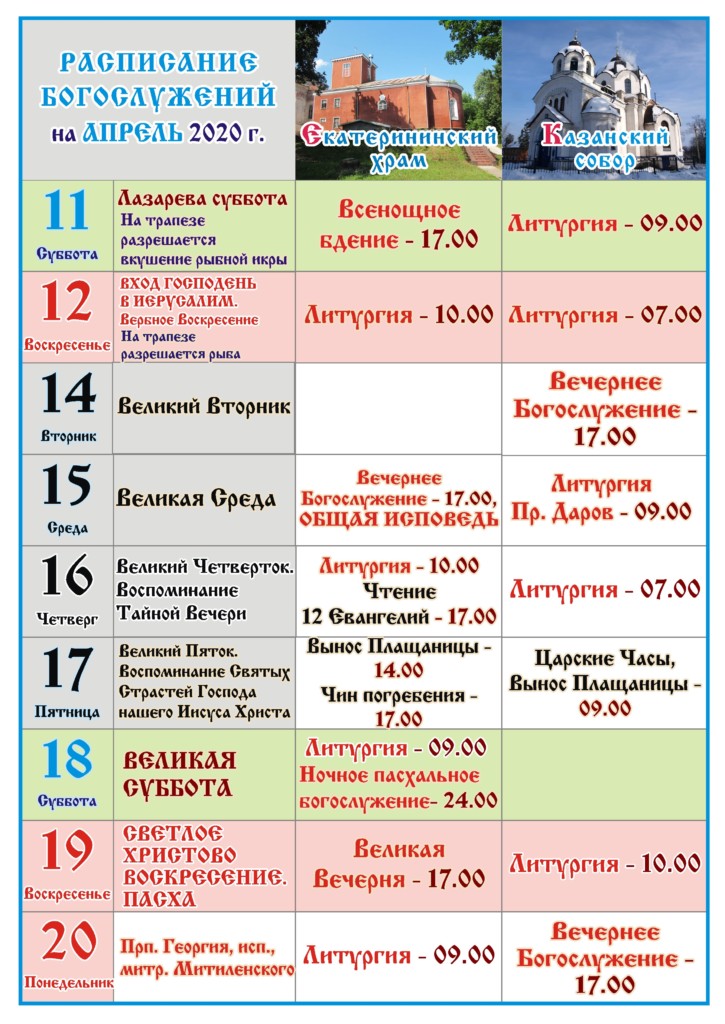 | РАСПИСАНИЕ БОГОСЛУЖЕНИЙ на АПРЕЛЬ 2020 г. | | Екатерининский храм | Казанский собор |
|---|---|---|---|
| 11 Суббота | Лазарева суббота На трапезе разрешается вкушение рыбной икры | Всенощное бдение - 17.00 | Литургия - 09.00 |
| 12 Воскресенье | ВХОД ГОСПОДЕНЬ В ИЕРУСАЛИМ. Вербное Воскресение На трапезе разрешается рыба | Литургия - 10.00 | Литургия - 07.00 |
| 14 Вторник | Великий Вторник | | Вечернее Богослужение - 17.00 |
| 15 Среда | Великая Среда | Вечернее Богослужение - 17.00, ОБЩАЯ ИСПОВЕДЬ | Литургия Пр. Даров - 09.00 |
| 16 Четверг | Великий Четверток. Воспоминание Тайной Вечери | Литургия - 10.00 Чтение 12 Евангелий - 17.00 | Литургия - 07.00 |
| 17 Пятница | Великий Пяток. Воспоминание Святых Страстей Господа нашего Иисуса Христа | Вынос Плащаницы - 14.00 Чин погребения - 17.00 | Царские Часы, Вынос Плащаницы - 09.00 |
| 18 Суббота | ВЕЛИКАЯ СУББОТА | Литургия - 09.00 Ночное пасхальное богослужение- 24.00 | |
| 19 Воскресенье | СВЕТЛОЕ ХРИСТОВО ВОСКРЕСЕНИЕ. ПАСХА | Великая Вечерня - 17.00 | Литургия - 10.00 |
| 20 Понедельник | Прп. Георгия, исп., митр. Митиленского | Литургия - 09.00 | Вечернее Богослужение - 17.00 |